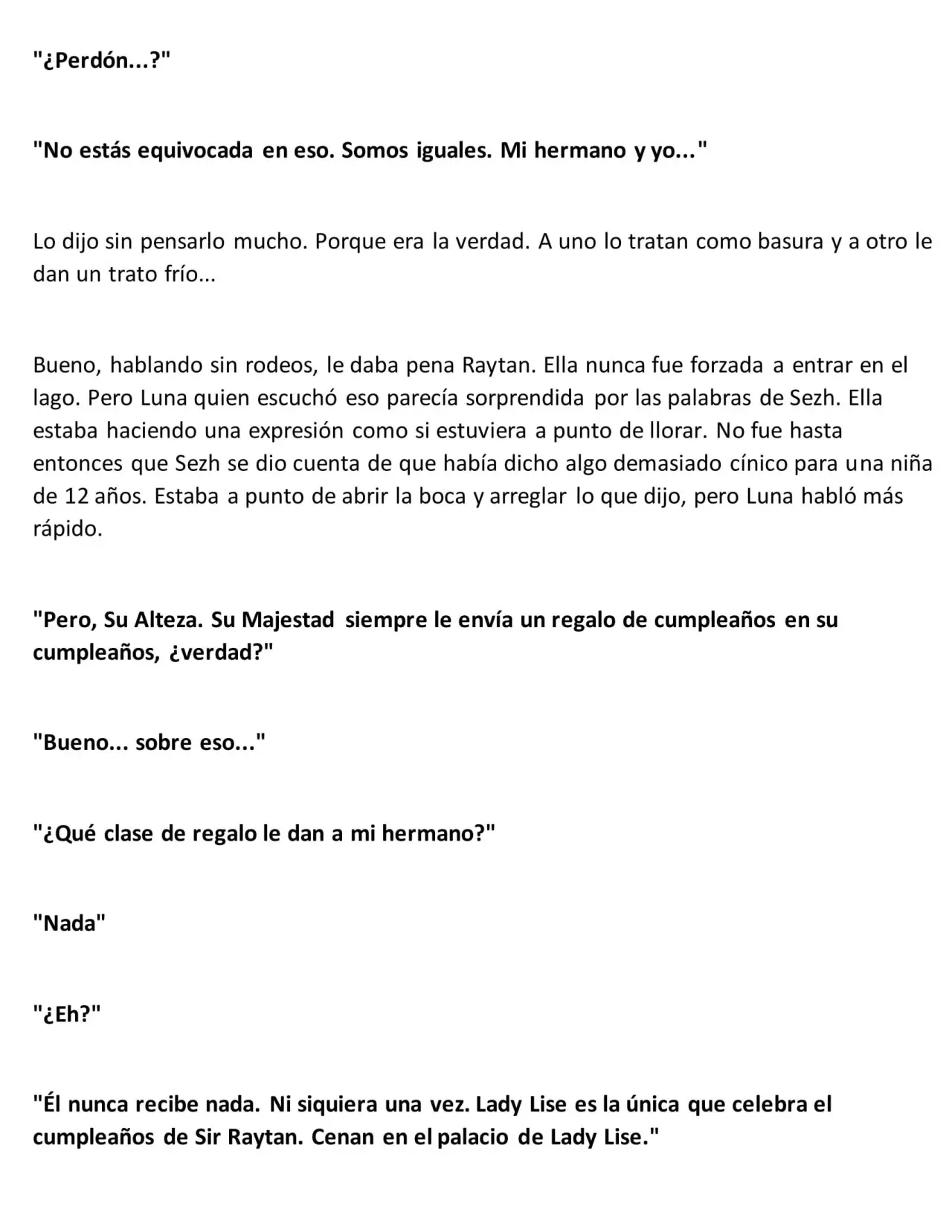 "¿Perdón...?"

"No estás equivocada en eso. Somos iguales. Mi hermano y yo..."

Lo dijo sin pensarlo mucho. Porque era la verdad. A uno lo tratan como basura y a otro le dan un trato frío...

Bueno, hablando sin rodeos, le daba pena Raytan. Ella nunca fue forzada a entrar en el lago. Pero Luna quien escuchó eso parecía sorprendida por las palabras de Sezh. Ella estaba haciendo una expresión como si estuviera a punto de llorar. No fue hasta entonces que Sezh se dio cuenta de que había dicho algo demasiado cínico para una niña de 12 años. Estaba a punto de abrir la boca y arreglar lo que dijo, pero Luna habló más rápido.

"Pero, Su Alteza. Su Majestad siempre le envía un regalo de cumpleaños en su cumpleaños, ¿verdad?"

"Bueno... sobre eso..."

"¿Qué clase de regalo le dan a mi hermano?"

"Nada"

"¿Eh?"

"Él nunca recibe nada. Ni siquiera una vez. Lady Lise es la única que celebra el cumpleaños de Sir Raytan. Cenan en el palacio de Lady Lise."